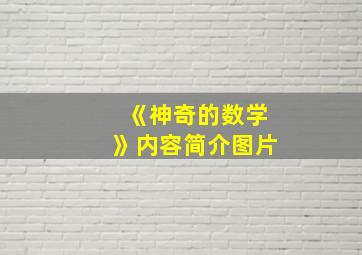 《神奇的数学》内容简介图片